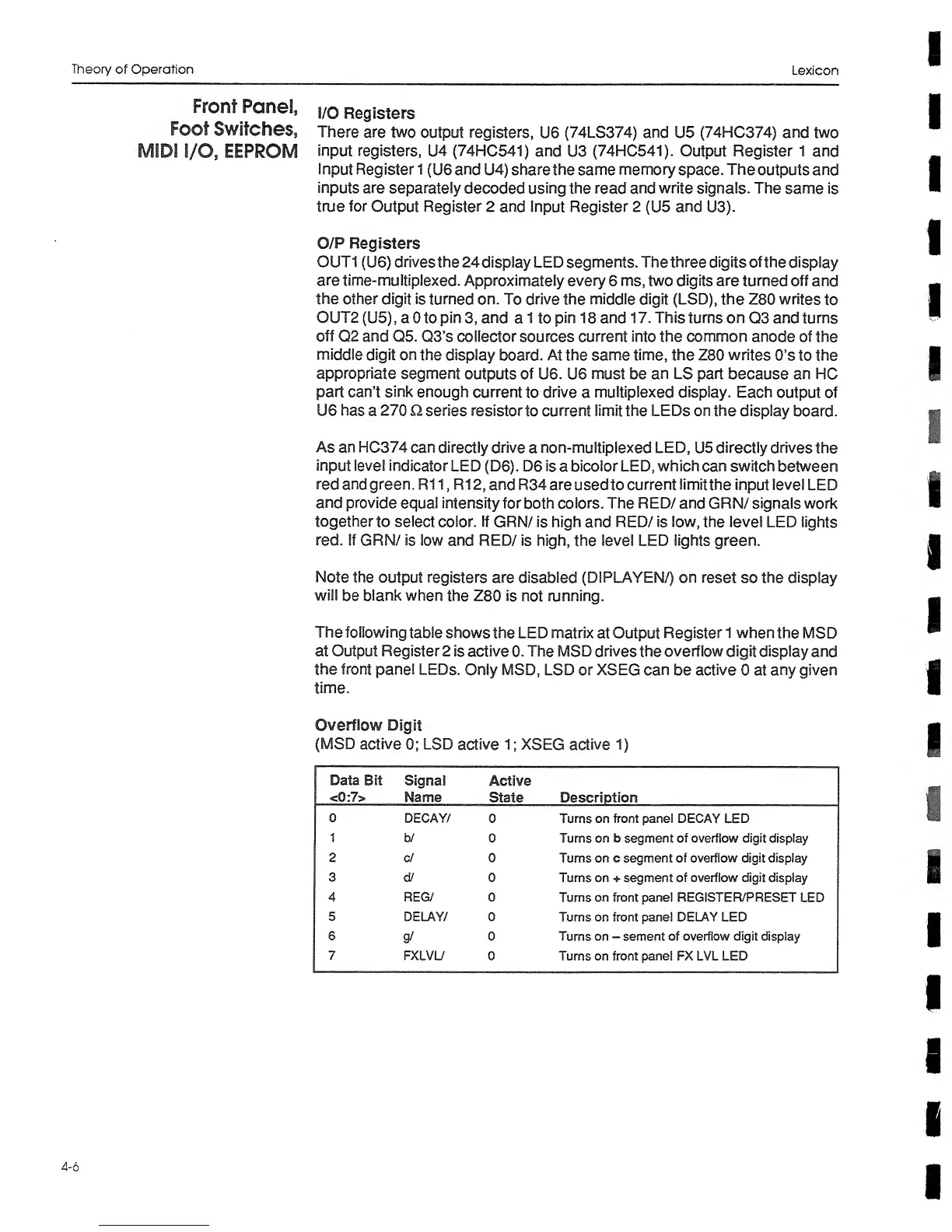 Theory of Operation

Lexicon

Front Panel, Foot Switches, MIDI I/O, EEPROM

I/O Registers
There are two output registers, U6 (74LS374) and U5 (74HC374) and two input registers, U4 (74HC541) and U3 (74HC541). Output Register 1 and Input Register 1 (U6 and U4) share the same memory space. The outputs and inputs are separately decoded using the read and write signals. The same is true for Output Register 2 and Input Register 2 (U5 and U3).

O/P Registers
OUT1 (U6) drives the 24 display LED segments. The three digits of the display are time-multiplexed. Approximately every 6 ms, two digits are turned off and the other digit is turned on. To drive the middle digit (LSD), the Z80 writes to OUT2 (U5), a 0 to pin 3, and a 1 to pin 18 and 17. This turns on Q3 and turns off Q2 and Q5. Q3's collector sources current into the common anode of the middle digit on the display board. At the same time, the Z80 writes 0's to the appropriate segment outputs of U6. U6 must be an LS part because an HC part can't sink enough current to drive a multiplexed display. Each output of U6 has a 270 Ω series resistor to current limit the LEDs on the display board.

As an HC374 can directly drive a non-multiplexed LED, U5 directly drives the input level indicator LED (D6). D6 is a bicolor LED, which can switch between red and green. R11, R12, and R34 are used to current limit the input level LED and provide equal intensity for both colors. The RED/ and GRN/ signals work together to select color. If GRN/ is high and RED/ is low, the level LED lights red. If GRN/ is low and RED/ is high, the level LED lights green.

Note the output registers are disabled (DIPLAYEN/) on reset so the display will be blank when the Z80 is not running.

The following table shows the LED matrix at Output Register 1 when the MSD at Output Register 2 is active 0. The MSD drives the overflow digit display and the front panel LEDs. Only MSD, LSD or XSEG can be active 0 at any given time.

Overflow Digit
(MSD active 0; LSD active 1; XSEG active 1)

| Data Bit <0:7> | Signal Name | Active State | Description |
|---|---|---|---|
| 0 | DECAY/ | 0 | Turns on front panel DECAY LED |
| 1 | b/ | 0 | Turns on b segment of overflow digit display |
| 2 | c/ | 0 | Turns on c segment of overflow digit display |
| 3 | d/ | 0 | Turns on + segment of overflow digit display |
| 4 | REG/ | 0 | Turns on front panel REGISTER/PRESET LED |
| 5 | DELAY/ | 0 | Turns on front panel DELAY LED |
| 6 | g/ | 0 | Turns on – sement of overflow digit display |
| 7 | FXLVL/ | 0 | Turns on front panel FX LVL LED |

4-6